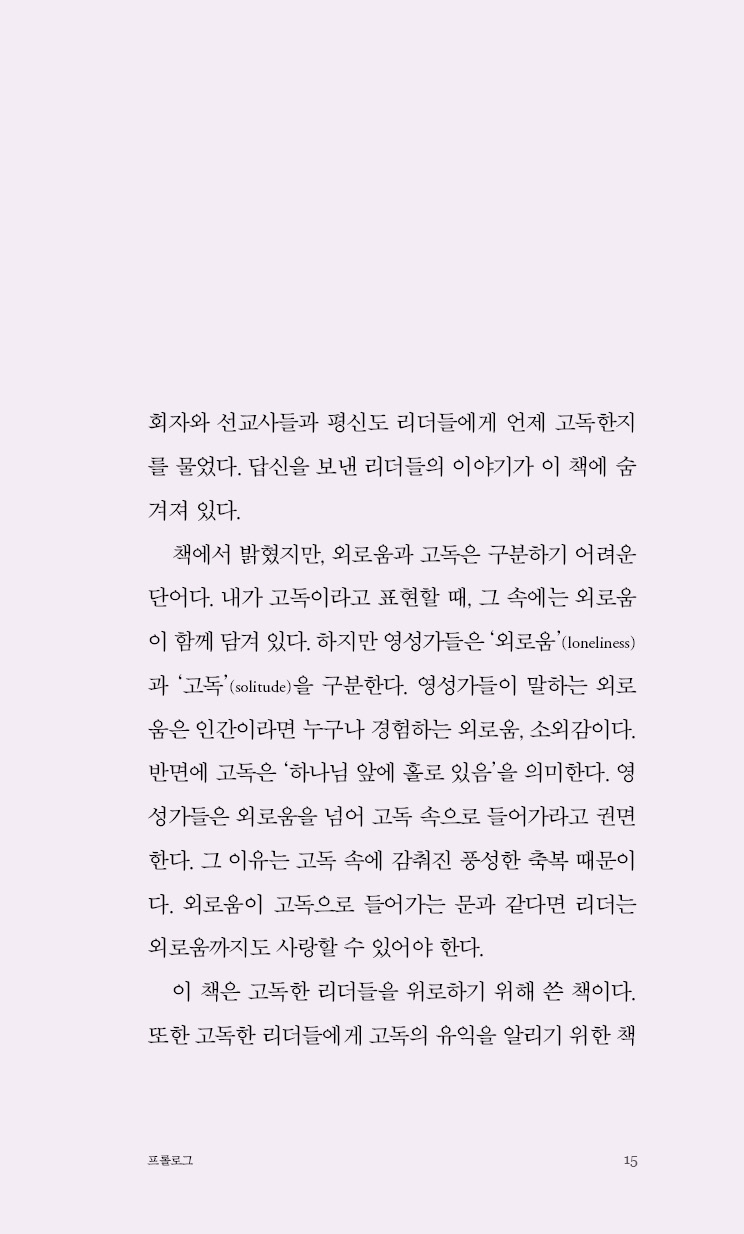 회자와 선교사들과 평신도 리더들에게 언제 고독한지를 물었다. 답신을 보낸 리더들의 이야기가 이 책에 숨겨져 있다.

책에서 밝혔지만, 외로움과 고독은 구분하기 어려운 단어다. 내가 고독이라고 표현할 때, 그 속에는 외로움이 함께 담겨 있다. 하지만 영성가들은 '외로움'(loneliness)과 '고독'(solitude)을 구분한다. 영성가들이 말하는 외로움은 인간이라면 누구나 경험하는 외로움, 소외감이다. 반면에 고독은 '하나님 앞에 홀로 있음'을 의미한다. 영성가들은 외로움을 넘어 고독 속으로 들어가라고 권면한다. 그 이유는 고독 속에 감춰진 풍성한 축복 때문이다. 외로움이 고독으로 들어가는 문과 같다면 리더는 외로움까지도 사랑할 수 있어야 한다.

이 책은 고독한 리더들을 위로하기 위해 쓴 책이다. 또한 고독한 리더들에게 고독의 유익을 알리기 위한 책

프롤로그

15